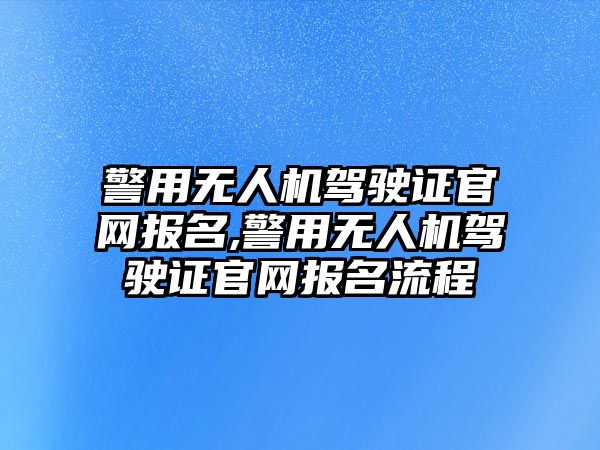 警用无人机驾驶证官网报名,警用无人机驾驶证官网报名流程